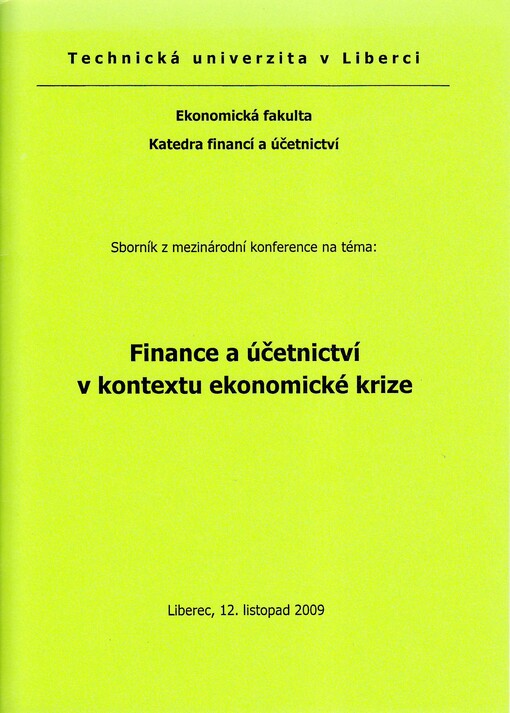 Technická univerzita v Liberci

Ekonomická fakulta
Katedra financí a účetnictví

Sborník z mezinárodní konference na téma:

Finance a účetnictví v kontextu ekonomické krize

Liberec, 12. listopad 2009